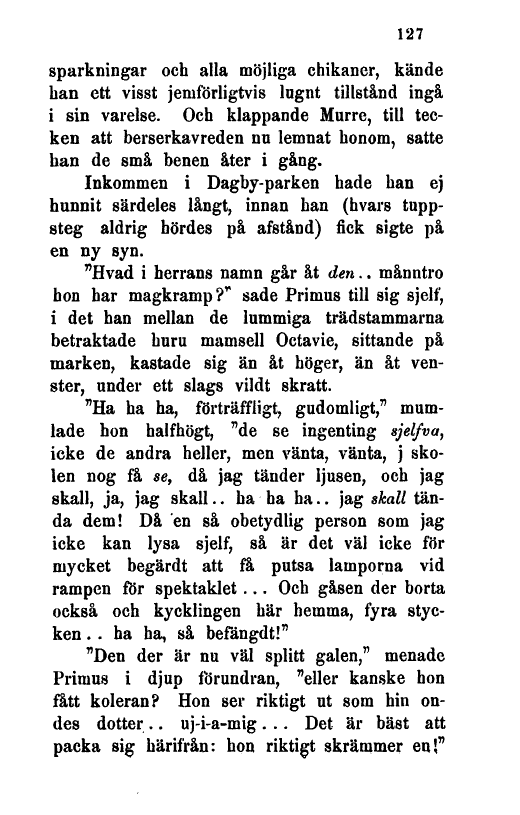 127

sparkningar och alla möjliga chikaner, kände han ett visst jemförligtvis lugnt tillstånd ingå i sin varelse. Och klappande Murre, till tecken att berserkavreden nu lemnat honom, satte han de små benen åter i gång.

Inkommen i Dagby-parken hade han ej hunnit särdeles långt, innan han (hvars tuppsteg aldrig hördes på afstånd) fick sigte på en ny syn.

"Hvad i herrans namn går åt den.. månntro hon har magkramp?" sade Primus till sig sjelf, i det han mellan de lummiga trädstammarna betraktade huru mamsell Octavie, sittande på marken, kastade sig än åt höger, än åt venster, under ett slags vildt skratt.

"Ha ha ha, förträffligt, gudomligt," mumlade hon halfhögt, "de se ingenting sjelfva, icke de andra heller, men vänta, vänta, j skolen nog få se, då jag tänder ljusen, och jag skall, ja, jag skall.. ha ha ha.. jag skall tända dem! Då en så obetydlig person som jag icke kan lysa sjelf, så är det väl icke för mycket begärdt att få putsa lamporna vid rampen för spektaklet... Och gåsen der borta också och kycklingen här hemma, fyra stycken.. ha ha, så befängdt!"

"Den der är nu väl splitt galen," menade Primus i djup förundran, "eller kanske hon fått koleran? Hon ser riktigt ut som hin ondes dotter.. uj-i-a-mig... Det är bäst att packa sig härifrån: hon riktigt skrämmer en!"